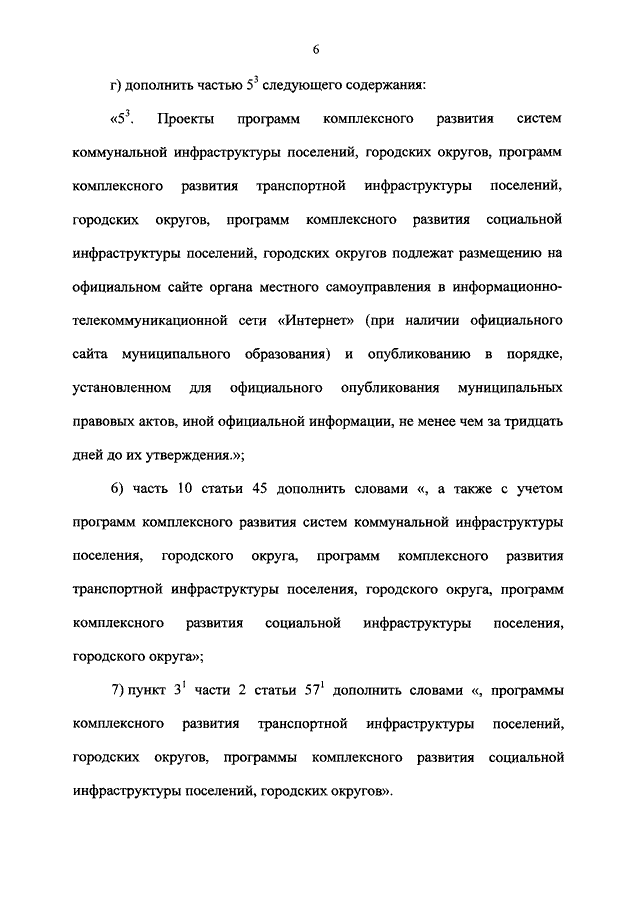 6

г) дополнить частью $5^3$ следующего содержания:

«$5^3$. Проекты программ комплексного развития систем коммунальной инфраструктуры поселений, городских округов, программ комплексного развития транспортной инфраструктуры поселений, городских округов, программ комплексного развития социальной инфраструктуры поселений, городских округов подлежат размещению на официальном сайте органа местного самоуправления в информационно-телекоммуникационной сети «Интернет» (при наличии официального сайта муниципального образования) и опубликованию в порядке, установленном для официального опубликования муниципальных правовых актов, иной официальной информации, не менее чем за тридцать дней до их утверждения.»;

6) часть 10 статьи 45 дополнить словами «, а также с учетом программ комплексного развития систем коммунальной инфраструктуры поселения, городского округа, программ комплексного развития транспортной инфраструктуры поселения, городского округа, программ комплексного развития социальной инфраструктуры поселения, городского округа»;

7) пункт $3^1$ части 2 статьи $57^1$ дополнить словами «, программы комплексного развития транспортной инфраструктуры поселений, городских округов, программы комплексного развития социальной инфраструктуры поселений, городских округов».